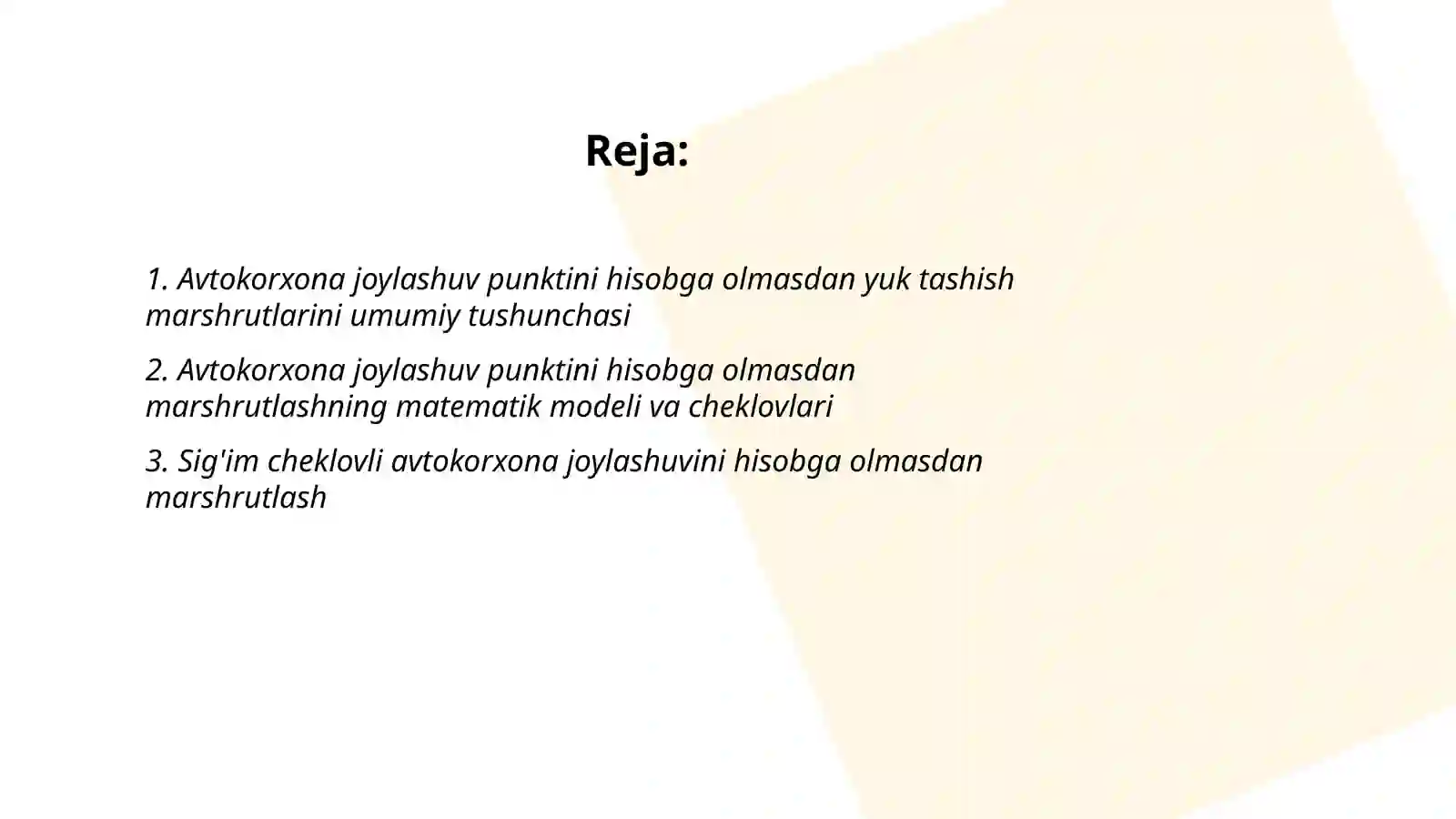 Reja:

1. Avtokorxona joylashuv punktini hisobga olmasdan yuk tashish marshrutlarini umumiy tushunchasi

2. Avtokorxona joylashuv punktini hisobga olmasdan marshrutlashning matematik modeli va cheklovlari

3. Sig'im cheklovli avtokorxona joylashuvini hisobga olmasdan marshrutlash